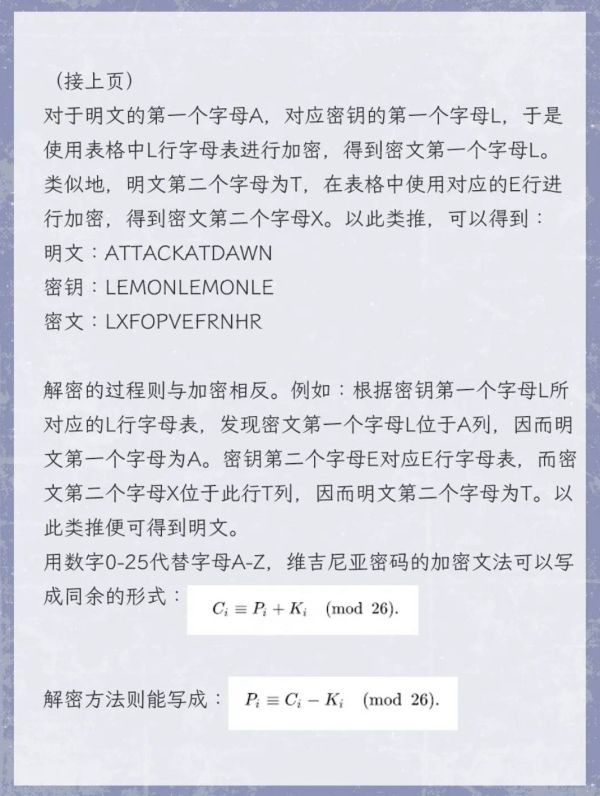 （接上页）
对于明文的第一个字母A，对应密钥的第一个字母L，于是使用表格中L行字母表进行加密，得到密文第一个字母L。类似地，明文第二个字母为T，在表格中使用对应的E行进行加密，得到密文第二个字母X。以此类推，可以得到：
明文：ATTACKATDAWN
密钥：LEMONLEMONLE
密文：LXFOPVEFRNHR

解密的过程则与加密相反。例如：根据密钥第一个字母L所对应的L行字母表，发现密文第一个字母L位于A列，因而明文第一个字母为A。密钥第二个字母E对应E行字母表，而密文第二个字母X位于此行T列，因而明文第二个字母为T。以此类推便可得到明文。
用数字0-25代替字母A-Z，维吉尼亚密码的加密文法可以写成同余的形式：$C_i \equiv P_i + K_i \pmod{26}.$

解密方法则能写成：$P_i \equiv C_i - K_i \pmod{26}.$